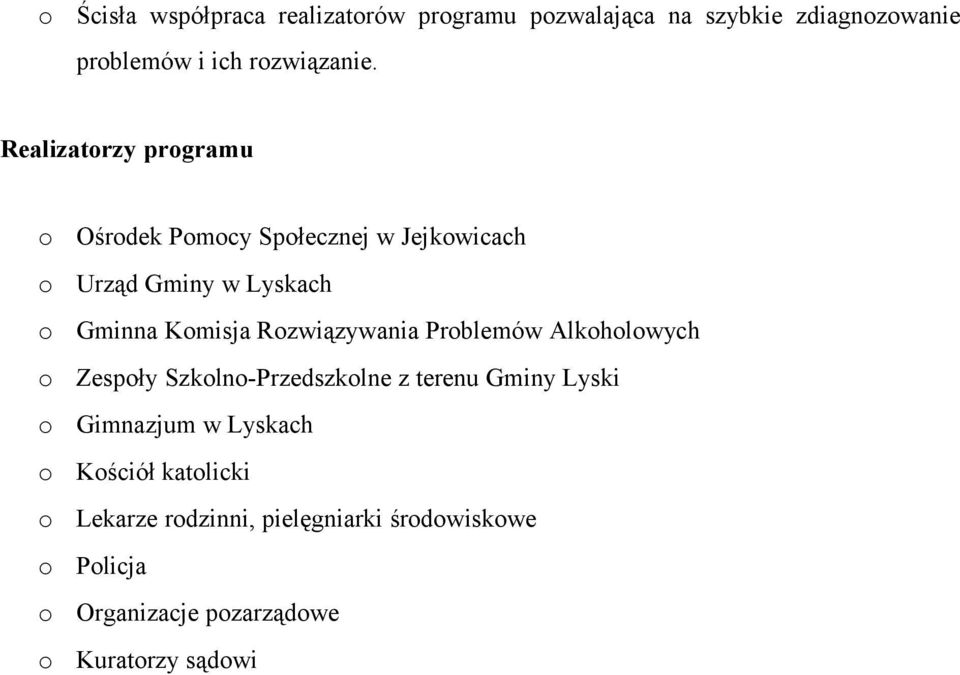 o Ścisła współpraca realizatorów programu pozwalająca na szybkie zdiagnozowanie problemów i ich rozwiązanie.

Realizatorzy programu

o Ośrodek Pomocy Społecznej w Jejkowicach
o Urząd Gminy w Lyskach
o Gminna Komisja Rozwiązywania Problemów Alkoholowych
o Zespoły Szkolno-Przedszkolne z terenu Gminy Lyski
o Gimnazjum w Lyskach
o Kościół katolicki
o Lekarze rodzinni, pielęgniarki środowiskowe
o Policja
o Organizacje pozarządowe
o Kuratorzy sądowi